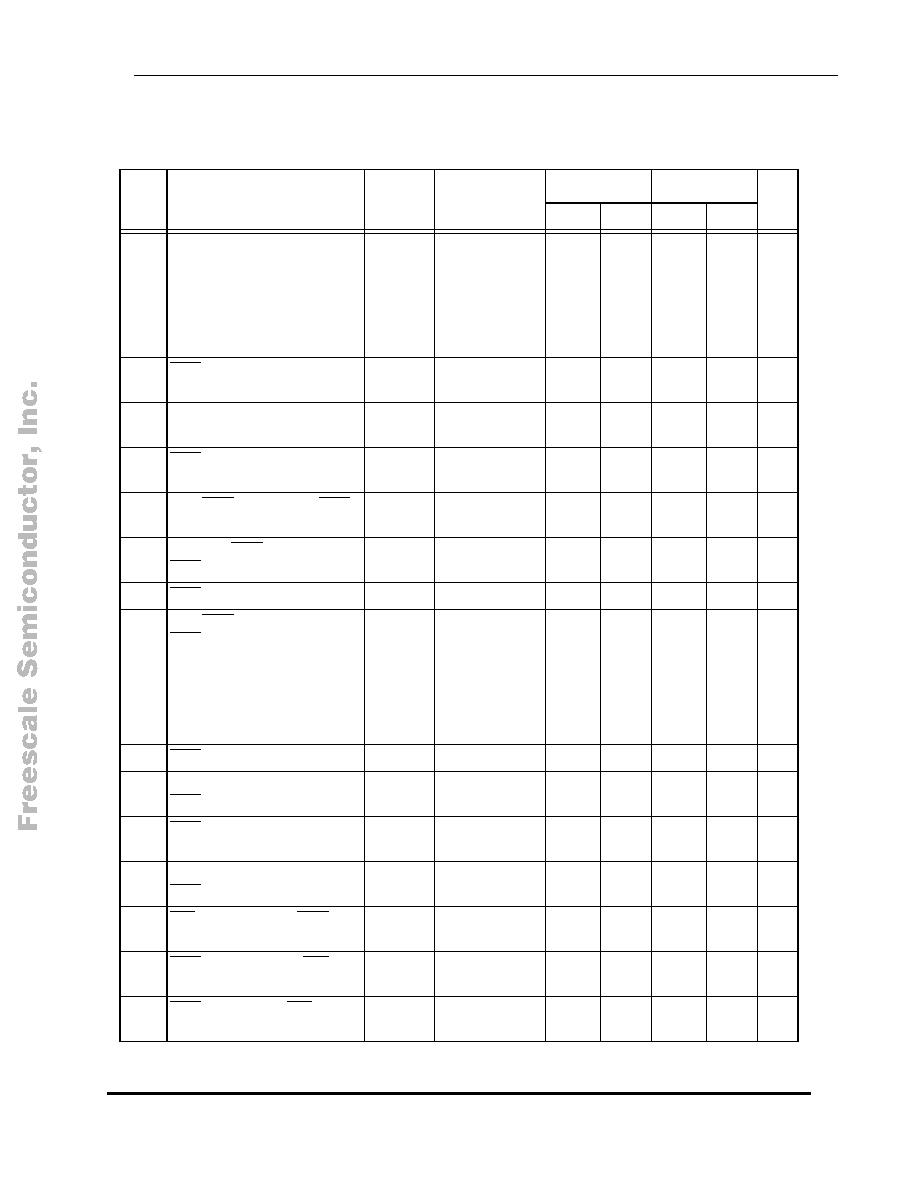 Freescale Semiconductor, Inc.